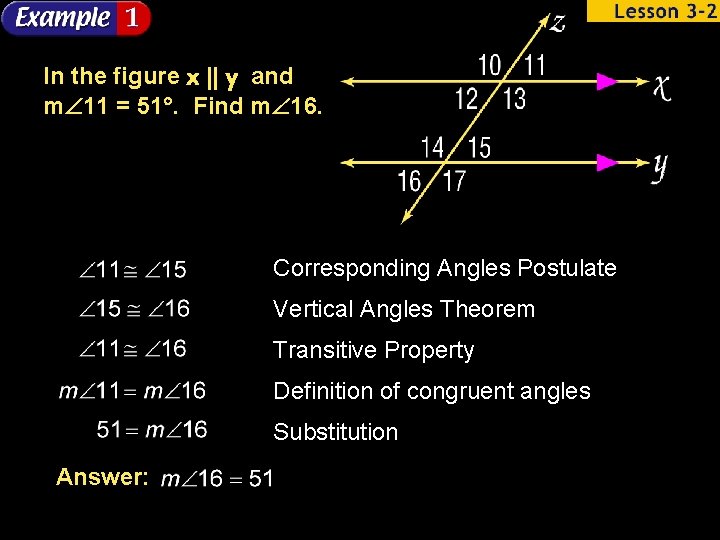 Example 1

Lesson 3-2

In the figure $x \parallel y$ and $m\angle 11 = 51°$. Find $m\angle 16$.

z

10 11
12 13

x

14 15
16 17

y

$\angle 11 \cong \angle 15$ Corresponding Angles Postulate

$\angle 15 \cong \angle 16$ Vertical Angles Theorem

$\angle 11 \cong \angle 16$ Transitive Property

$m\angle 11 = m\angle 16$ Definition of congruent angles

$51 = m\angle 16$ Substitution

Answer: $m\angle 16 = 51$